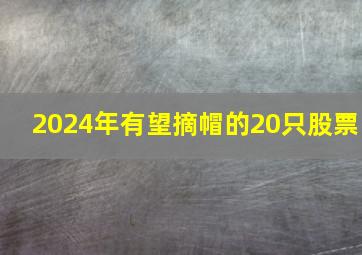 2024年有望摘帽的20只股票